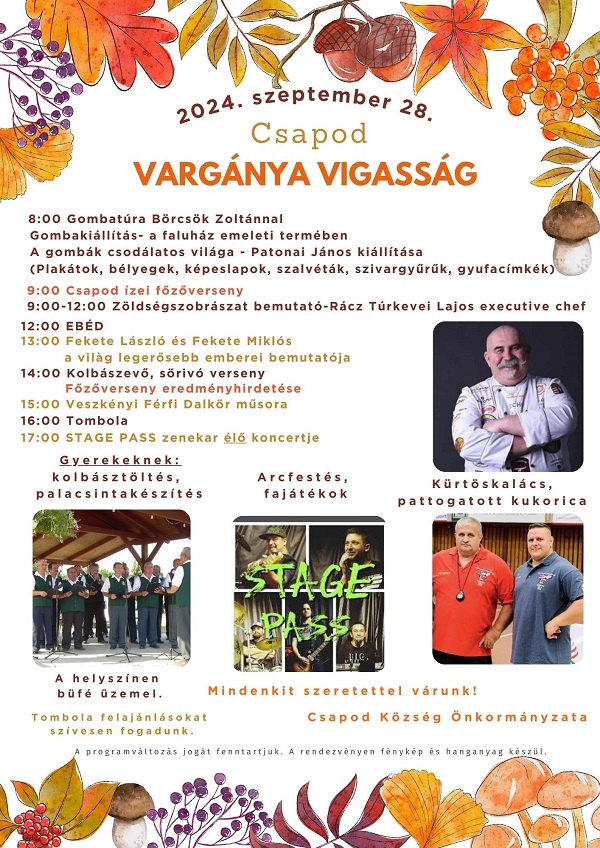 2024. szeptember 28.

Csapod

VARGÁNYA VIGASSÁG

8:00 Gombatúra Börcsök Zoltánnal
Gombakiállítás- a faluház emeleti termében
A gombák csodálatos világa - Patonai János kiállítása
(Plakátok, bélyegek, képeslapok, szalvéták, szivargyűrűk, gyufacímkék)

9:00 Csapod ízei főzőverseny
9:00-12:00 Zöldségszobrászat bemutató-Rácz Túrkevei Lajos executive chef

12:00 EBÉD
13:00 Fekete László és Fekete Miklós a világ legerősebb emberei bemutatója
14:00 Kolbászevő, sörivó verseny
Főzőverseny eredményhirdetése
15:00 Veszkényi Férfi Dalkör műsora
16:00 Tombola
17:00 STAGE PASS zenekar élő koncertje

Gyerekeknek:
kolbásztöltés, palacsintakészítés

Arcfestés, fajátékok

Kürtöskalács, pattogatott kukorica

STAGE PASS

A helyszínen büfé üzemel.

Mindenkit szeretettel várunk!

Tombola felajánlásokat szívesen fogadunk.

Csapod Község Önkormányzata

A programváltozás jogát fenntartjuk. A rendezvényen fénykép és hanganyag készül.